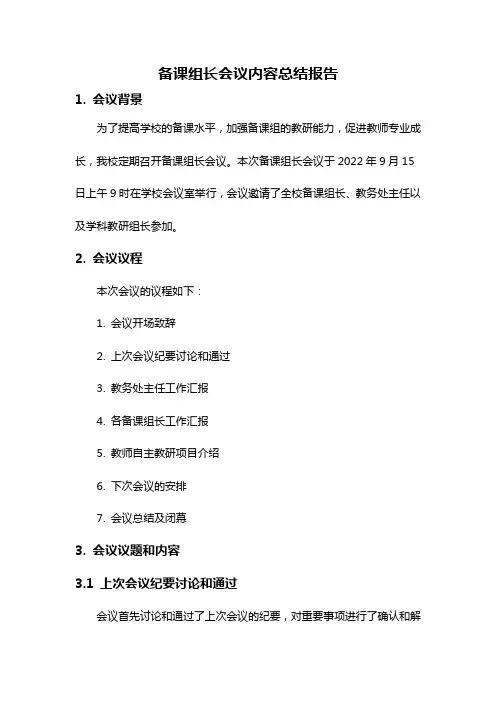 备课组长会议内容总结报告

1. 会议背景

为了提高学校的备课水平，加强备课组的教研能力，促进教师专业成长，我校定期召开备课组长会议。本次备课组长会议于 2022 年 9 月 15 日上午 9 时在学校会议室举行，会议邀请了全校备课组长、教务处主任以及学科教研组长参加。

2. 会议议程

本次会议的议程如下：

1. 会议开场致辞

2. 上次会议纪要讨论和通过

3. 教务处主任工作汇报

4. 各备课组长工作汇报

5. 教师自主教研项目介绍

6. 下次会议的安排

7. 会议总结及闭幕

3. 会议议题和内容

3.1 上次会议纪要讨论和通过

会议首先讨论和通过了上次会议的纪要，对重要事项进行了确认和解